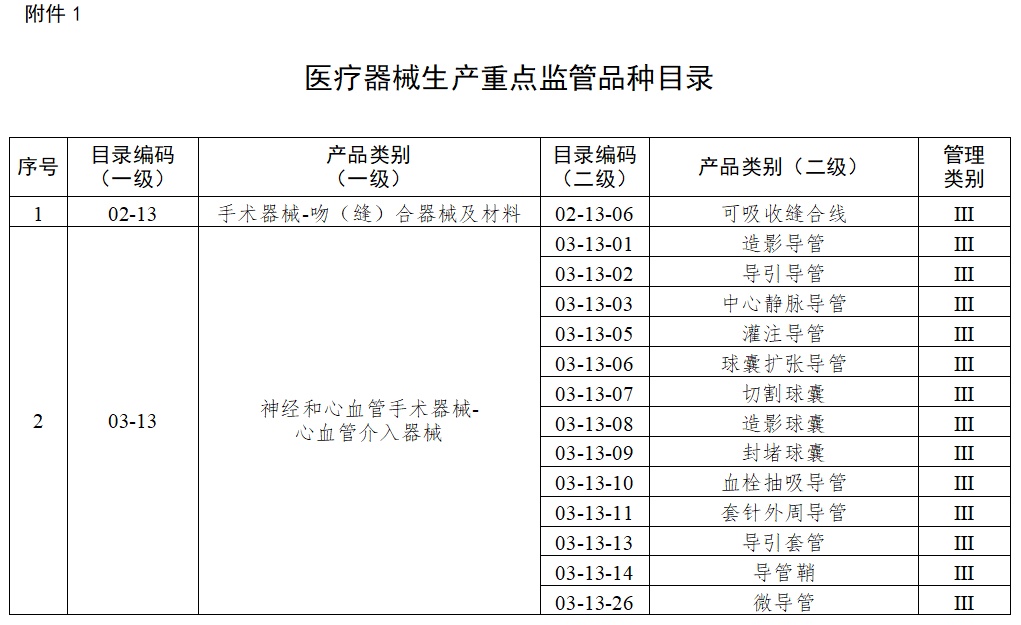 附件 1

医疗器械生产重点监管品种目录

| 序号 | 目录编码（一级） | 产品类别（一级） | 目录编码（二级） | 产品类别（二级） | 管理类别 |
|---|---|---|---|---|---|
| 1 | 02-13 | 手术器械-吻（缝）合器械及材料 | 02-13-06 | 可吸收缝合线 | III |
| 2 | 03-13 | 神经和心血管手术器械-心血管介入器械 | 03-13-01 | 造影导管 | III |
| | | | 03-13-02 | 导引导管 | III |
| | | | 03-13-03 | 中心静脉导管 | III |
| | | | 03-13-05 | 灌注导管 | III |
| | | | 03-13-06 | 球囊扩张导管 | III |
| | | | 03-13-07 | 切割球囊 | III |
| | | | 03-13-08 | 造影球囊 | III |
| | | | 03-13-09 | 封堵球囊 | III |
| | | | 03-13-10 | 血栓抽吸导管 | III |
| | | | 03-13-11 | 套针外周导管 | III |
| | | | 03-13-13 | 导引套管 | III |
| | | | 03-13-14 | 导管鞘 | III |
| | | | 03-13-26 | 微导管 | III |